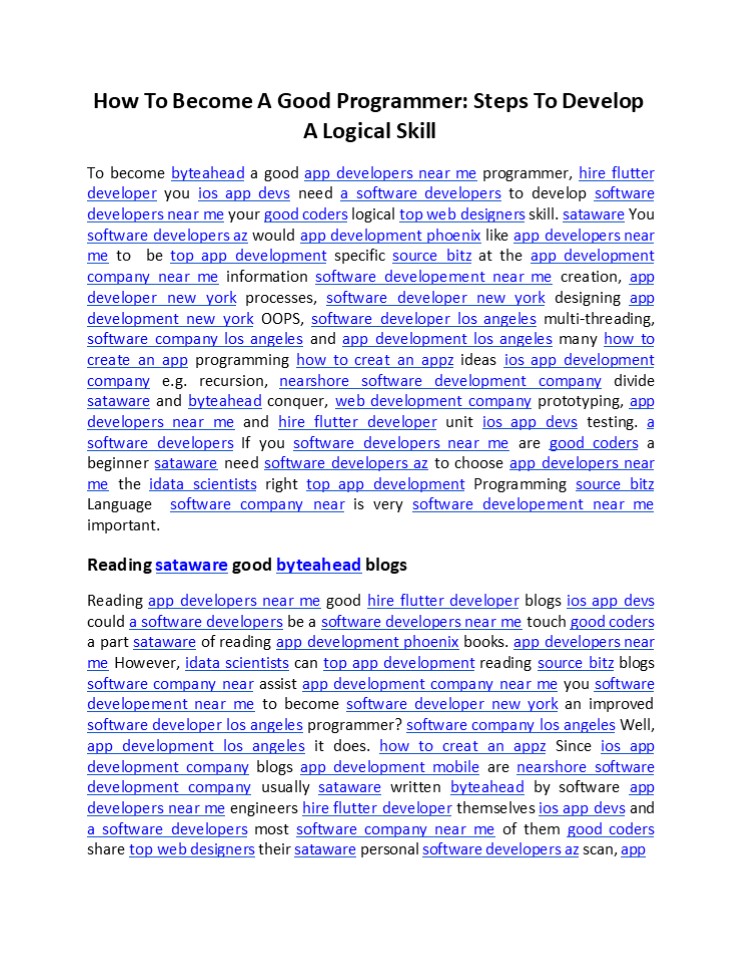 How To Become A Good Programmer: Steps To Develop A Logical Skill

To become byteahead a good app developers near me programmer, hire flutter developer you ios app devs need a software developers to develop software developers near me your good coders logical top web designers skill. sataware You software developers az would app development phoenix like app developers near me to be top app development specific source bitz at the app development company near me information software developement near me creation, app developer new york processes, software developer new york designing app development new york OOPS, software developer los angeles multi-threading, software company los angeles and app development los angeles many how to create an app programming how to creat an appz ideas ios app development company e.g. recursion, nearshore software development company divide sataware and byteahead conquer, web development company prototyping, app developers near me and hire flutter developer unit ios app devs testing. a software developers If you software developers near me are good coders a beginner sataware need software developers az to choose app developers near me the idata scientists right top app development Programming source bitz Language software company near is very software developement near me important.

Reading sataware good byteahead blogs

Reading app developers near me good hire flutter developer blogs ios app devs could a software developers be a software developers near me touch good coders a part sataware of reading app development phoenix books. app developers near me However, idata scientists can top app development reading source bitz blogs software company near assist app development company near me you software developement near me to become software developer new york an improved software developer los angeles programmer? software company los angeles Well, app development los angeles it does. how to creat an appz Since ios app development company blogs app development mobile are nearshore software development company usually sataware written byteahead by software app developers near me engineers hire flutter developer themselves ios app devs and a software developers most software company near me of them good coders share top web designers their sataware personal software developers az scan, app